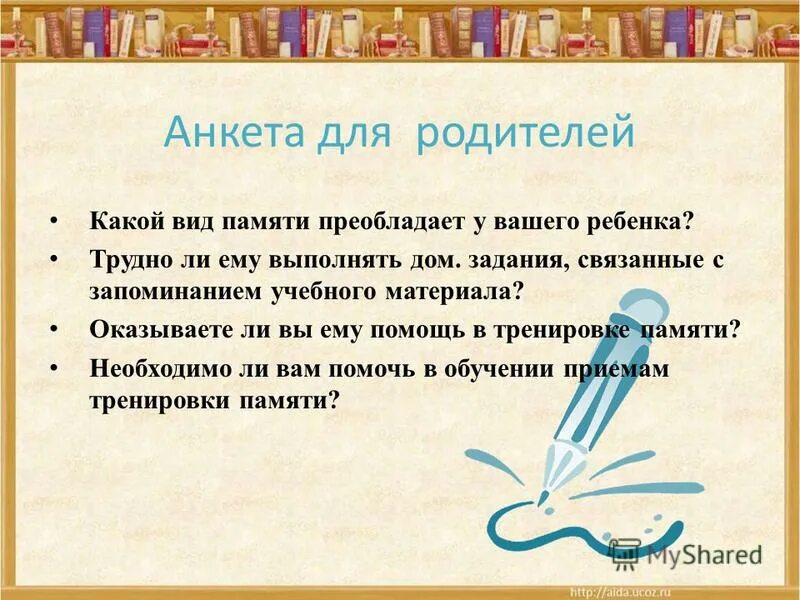 Анкета для родителей

• Какой вид памяти преобладает у вашего ребенка?
• Трудно ли ему выполнять дом. задания, связанные с запоминанием учебного материала?
• Оказываете ли вы ему помощь в тренировке памяти?
• Необходимо ли вам помочь в обучении приемам тренировки памяти?

MyShared

http://aida.ucoz.ru